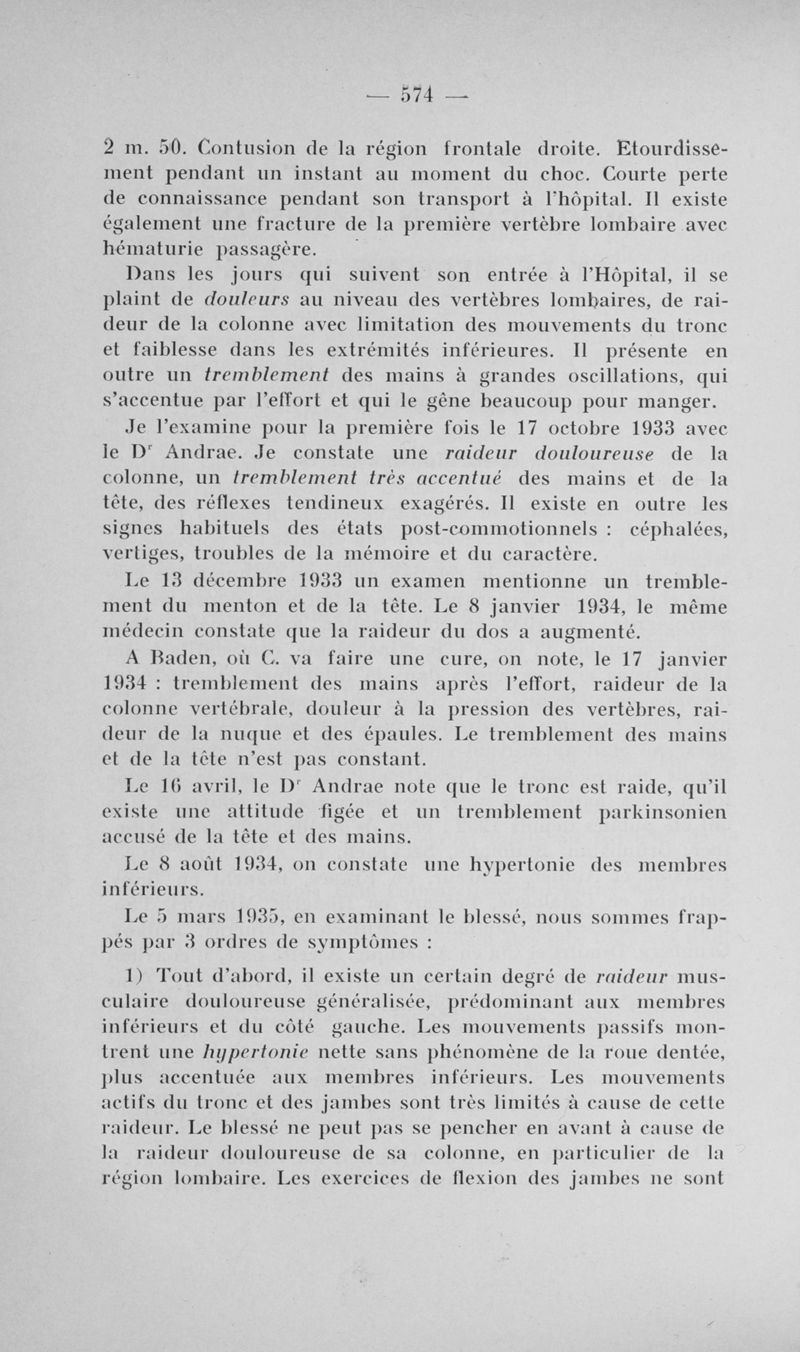 — 574 —

2 m. 50. Contusion de la région frontale droite. Etourdissement pendant un instant au moment du choc. Courte perte de connaissance pendant son transport à l'hôpital. Il existe également une fracture de la première vertèbre lombaire avec hématurie passagère.

Dans les jours qui suivent son entrée à l'Hôpital, il se plaint de douleurs au niveau des vertèbres lombaires, de raideur de la colonne avec limitation des mouvements du tronc et faiblesse dans les extrémités inférieures. Il présente en outre un tremblement des mains à grandes oscillations, qui s'accentue par l'effort et qui le gêne beaucoup pour manger.

Je l'examine pour la première fois le 17 octobre 1933 avec le Dr Andrae. Je constate une raideur douloureuse de la colonne, un tremblement très accentué des mains et de la tête, des réflexes tendineux exagérés. Il existe en outre les signes habituels des états post-commotionnels : céphalées, vertiges, troubles de la mémoire et du caractère.

Le 13 décembre 1933 un examen mentionne un tremblement du menton et de la tête. Le 8 janvier 1934, le même médecin constate que la raideur du dos a augmenté.

A Baden, où C. va faire une cure, on note, le 17 janvier 1934 : tremblement des mains après l'effort, raideur de la colonne vertébrale, douleur à la pression des vertèbres, raideur de la nuque et des épaules. Le tremblement des mains et de la tête n'est pas constant.

Le 16 avril, le Dr Andrae note que le tronc est raide, qu'il existe une attitude figée et un tremblement parkinsonien accusé de la tête et des mains.

Le 8 août 1934, on constate une hypertonie des membres inférieurs.

Le 5 mars 1935, en examinant le blessé, nous sommes frappés par 3 ordres de symptômes :

1) Tout d'abord, il existe un certain degré de raideur musculaire douloureuse généralisée, prédominant aux membres inférieurs et du côté gauche. Les mouvements passifs montrent une hypertonie nette sans phénomène de la roue dentée, plus accentuée aux membres inférieurs. Les mouvements actifs du tronc et des jambes sont très limités à cause de cette raideur. Le blessé ne peut pas se pencher en avant à cause de la raideur douloureuse de sa colonne, en particulier de la région lombaire. Les exercices de flexion des jambes ne sont